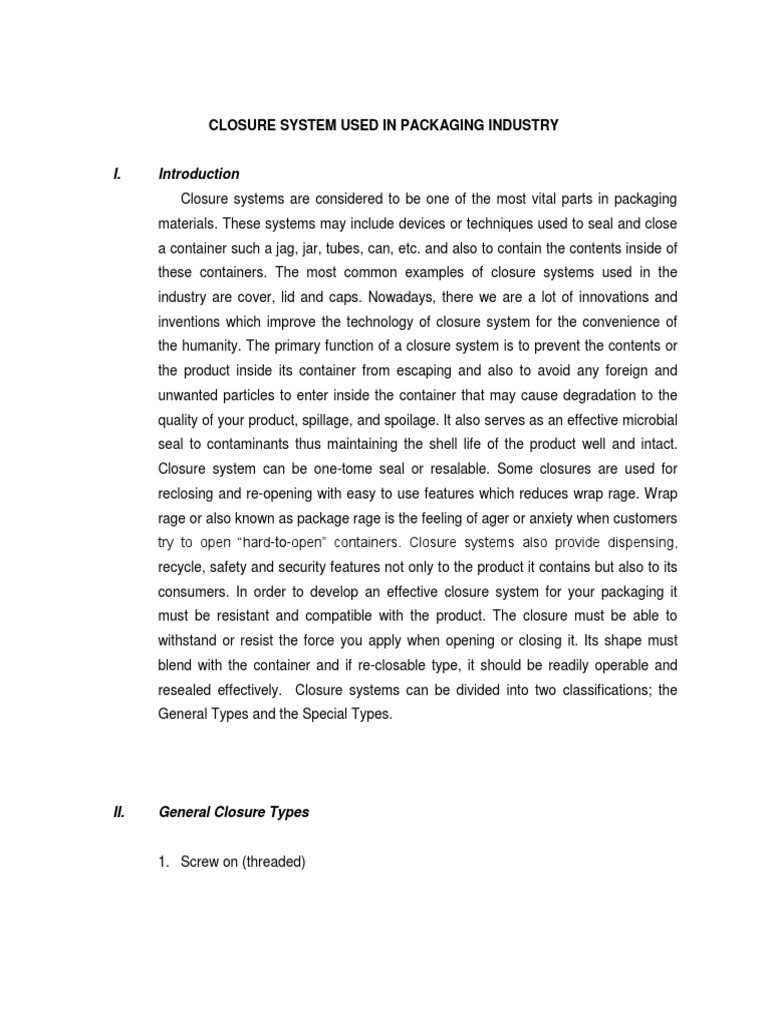 CLOSURE SYSTEM USED IN PACKAGING INDUSTRY

I. Introduction

Closure systems are considered to be one of the most vital parts in packaging materials. These systems may include devices or techniques used to seal and close a container such a jag, jar, tubes, can, etc. and also to contain the contents inside of these containers. The most common examples of closure systems used in the industry are cover, lid and caps. Nowadays, there we are a lot of innovations and inventions which improve the technology of closure system for the convenience of the humanity. The primary function of a closure system is to prevent the contents or the product inside its container from escaping and also to avoid any foreign and unwanted particles to enter inside the container that may cause degradation to the quality of your product, spillage, and spoilage. It also serves as an effective microbial seal to contaminants thus maintaining the shell life of the product well and intact. Closure system can be one-tome seal or resalable. Some closures are used for reclosing and re-opening with easy to use features which reduces wrap rage. Wrap rage or also known as package rage is the feeling of ager or anxiety when customers try to open "hard-to-open" containers. Closure systems also provide dispensing, recycle, safety and security features not only to the product it contains but also to its consumers. In order to develop an effective closure system for your packaging it must be resistant and compatible with the product. The closure must be able to withstand or resist the force you apply when opening or closing it. Its shape must blend with the container and if re-closable type, it should be readily operable and resealed effectively. Closure systems can be divided into two classifications; the General Types and the Special Types.

II. General Closure Types

1. Screw on (threaded)